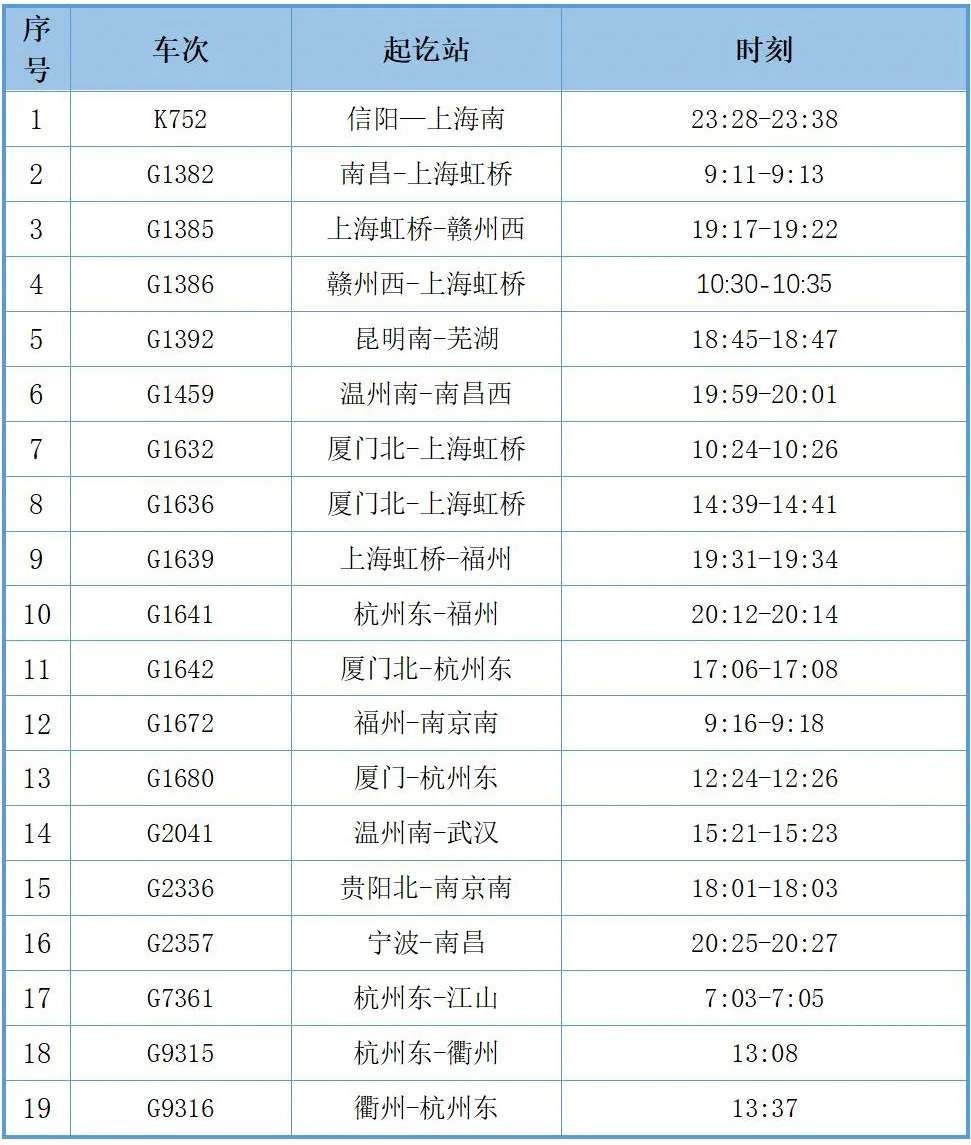 | 序号 | 车次 | 起讫站 | 时刻 |
|---|---|---|---|
| 1 | K752 | 信阳—上海南 | 23:28-23:38 |
| 2 | G1382 | 南昌-上海虹桥 | 9:11-9:13 |
| 3 | G1385 | 上海虹桥-赣州西 | 19:17-19:22 |
| 4 | G1386 | 赣州西-上海虹桥 | 10:30-10:35 |
| 5 | G1392 | 昆明南-芜湖 | 18:45-18:47 |
| 6 | G1459 | 温州南-南昌西 | 19:59-20:01 |
| 7 | G1632 | 厦门北-上海虹桥 | 10:24-10:26 |
| 8 | G1636 | 厦门北-上海虹桥 | 14:39-14:41 |
| 9 | G1639 | 上海虹桥-福州 | 19:31-19:34 |
| 10 | G1641 | 杭州东-福州 | 20:12-20:14 |
| 11 | G1642 | 厦门北-杭州东 | 17:06-17:08 |
| 12 | G1672 | 福州-南京南 | 9:16-9:18 |
| 13 | G1680 | 厦门-杭州东 | 12:24-12:26 |
| 14 | G2041 | 温州南-武汉 | 15:21-15:23 |
| 15 | G2336 | 贵阳北-南京南 | 18:01-18:03 |
| 16 | G2357 | 宁波-南昌 | 20:25-20:27 |
| 17 | G7361 | 杭州东-江山 | 7:03-7:05 |
| 18 | G9315 | 杭州东-衢州 | 13:08 |
| 19 | G9316 | 衢州-杭州东 | 13:37 |